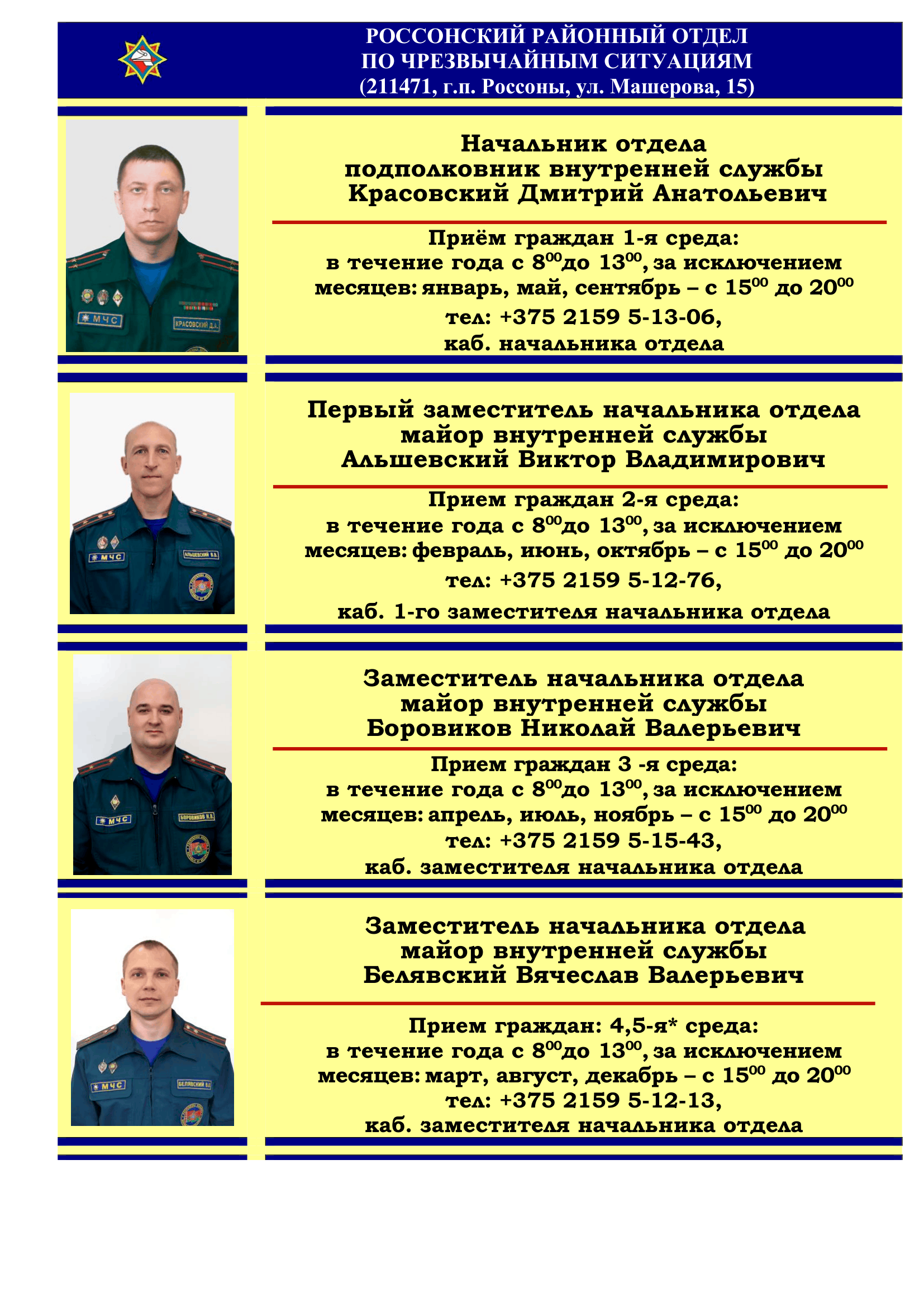 РОССОНСКИЙ РАЙОННЫЙ ОТДЕЛ ПО ЧРЕЗВЫЧАЙНЫМ СИТУАЦИЯМ (211471, г.п. Россоны, ул. Машерова, 15)

МЧС КРАСОВСКИЙ Д.А.

Начальник отдела подполковник внутренней службы Красовский Дмитрий Анатольевич

Приём граждан 1-я среда: в течение года с $8^{00}$до $13^{00}$, за исключением месяцев: январь, май, сентябрь – с $15^{00}$ до $20^{00}$ тел: +375 2159 5-13-06, каб. начальника отдела

МЧС АЛЬШЕВСКИЙ В.В.

Первый заместитель начальника отдела майор внутренней службы Альшевский Виктор Владимирович

Прием граждан 2-я среда: в течение года с $8^{00}$до $13^{00}$, за исключением месяцев: февраль, июнь, октябрь – с $15^{00}$ до $20^{00}$ тел: +375 2159 5-12-76, каб. 1-го заместителя начальника отдела

МЧС БОРОВИКОВ Н.В.

Заместитель начальника отдела майор внутренней службы Боровиков Николай Валерьевич

Прием граждан 3 -я среда: в течение года с $8^{00}$до $13^{00}$, за исключением месяцев: апрель, июль, ноябрь – с $15^{00}$ до $20^{00}$ тел: +375 2159 5-15-43, каб. заместителя начальника отдела

МЧС БЕЛЯВСКИЙ В.В.

Заместитель начальника отдела майор внутренней службы Белявский Вячеслав Валерьевич

Прием граждан: 4,5-я* среда: в течение года с $8^{00}$до $13^{00}$, за исключением месяцев: март, август, декабрь – с $15^{00}$ до $20^{00}$ тел: +375 2159 5-12-13, каб. заместителя начальника отдела